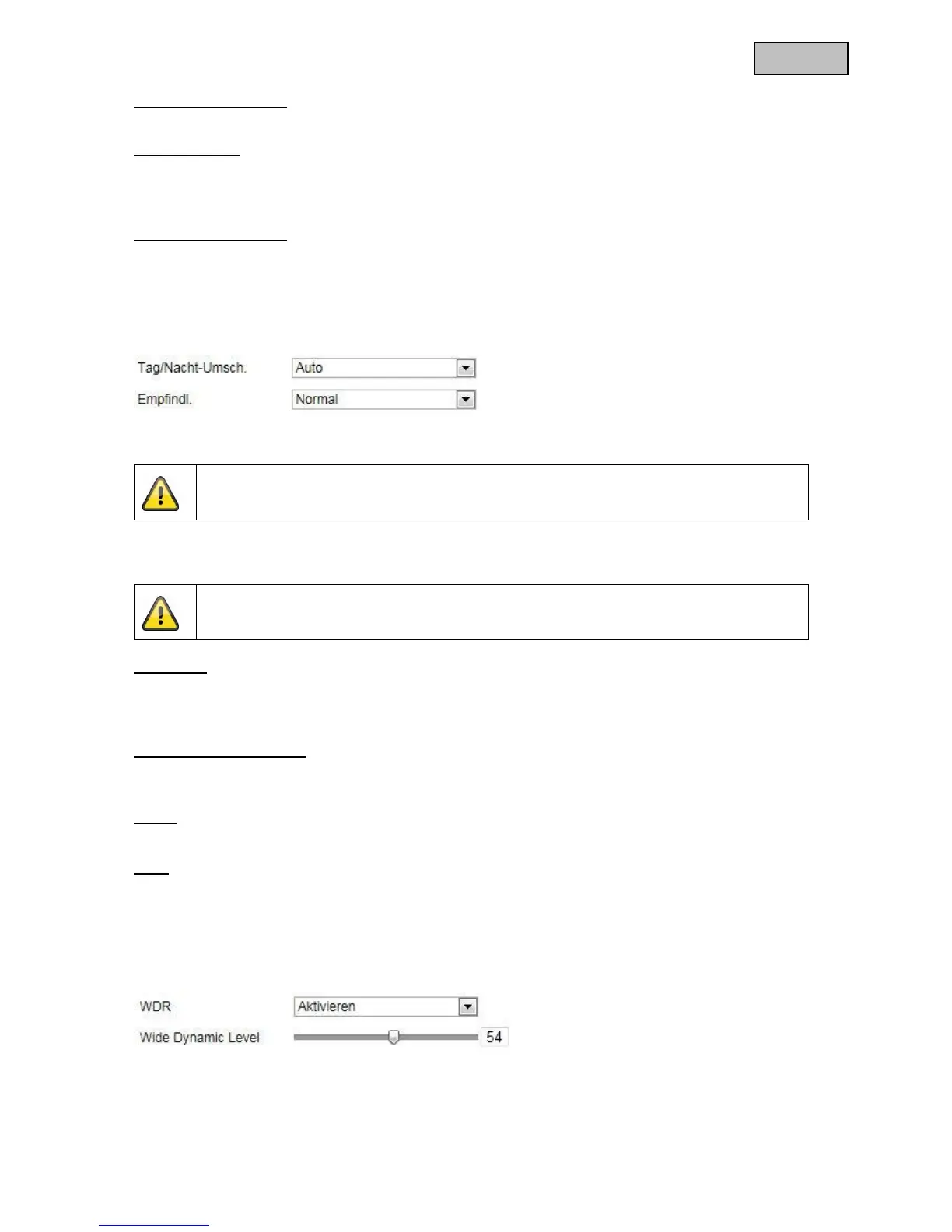 Tag/Nacht-Umsch. Auto

Empfindl. Normal

WDR Aktivieren

Wide Dynamic Level 54